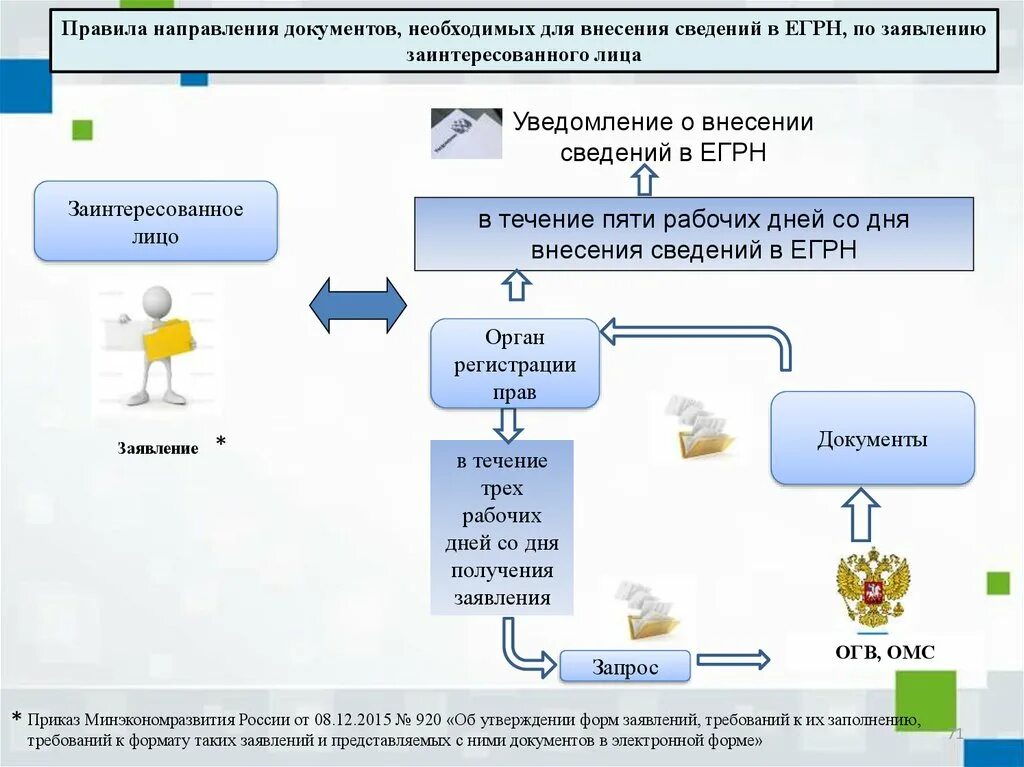 Правила направления документов, необходимых для внесения сведений в ЕГРН, по заявлению заинтересованного лица

Уведомление о внесении сведений в ЕГРН

Заинтересованное лицо

в течение пяти рабочих дней со дня внесения сведений в ЕГРН

Орган регистрации прав

Заявление *

в течение трех рабочих дней со дня получения заявления

Документы

Запрос

ОГВ, ОМС

* Приказ Минэкономразвития России от 08.12.2015 № 920 «Об утверждении форм заявлений, требований к их заполнению, требований к формату таких заявлений и представляемых с ними документов в электронной форме»

71